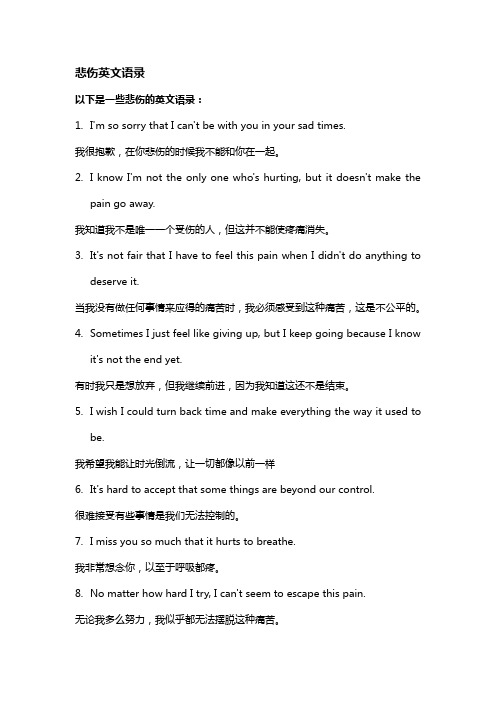 悲伤英文语录

以下是一些悲伤的英文语录：

1. I'm so sorry that I can't be with you in your sad times.

我很抱歉，在你悲伤的时候我不能和你在一起。

2. I know I'm not the only one who's hurting, but it doesn't make the pain go away.

我知道我不是唯一一个受伤的人，但这并不能使疼痛消失。

3. It's not fair that I have to feel this pain when I didn't do anything to deserve it.

当我没有做任何事情来应得的痛苦时，我必须感受到这种痛苦，这是不公平的。

4. Sometimes I just feel like giving up, but I keep going because I know it's not the end yet.

有时我只是想放弃，但我继续前进，因为我知道这还不是结束。

5. I wish I could turn back time and make everything the way it used to be.

我希望我能让时光倒流，让一切都像以前一样

6. It's hard to accept that some things are beyond our control.

很难接受有些事情是我们无法控制的。

7. I miss you so much that it hurts to breathe.

我非常想念你，以至于呼吸都疼。

8. No matter how hard I try, I can't seem to escape this pain.

无论我多么努力，我似乎都无法摆脱这种痛苦。